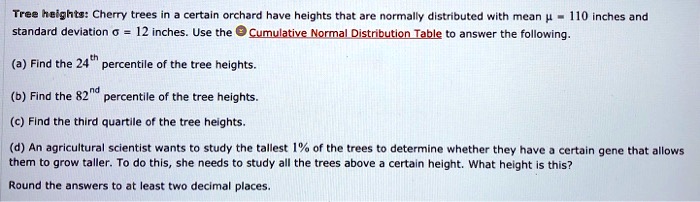 Tree heights: Cherry trees in a certain orchard have heights that are normally distributed with mean $\mu = 110$ inches and standard deviation $\sigma = 12$ inches. Use the Cumulative Normal Distribution Table to answer the following.

(a) Find the $24^{th}$ percentile of the tree heights.

(b) Find the $82^{nd}$ percentile of the tree heights.

(c) Find the third quartile of the tree heights.

(d) An agricultural scientist wants to study the tallest $1\%$ of the trees to determine whether they have a certain gene that allows them to grow taller. To do this, she needs to study all the trees above a certain height. What height is this?

Round the answers to at least two decimal places.